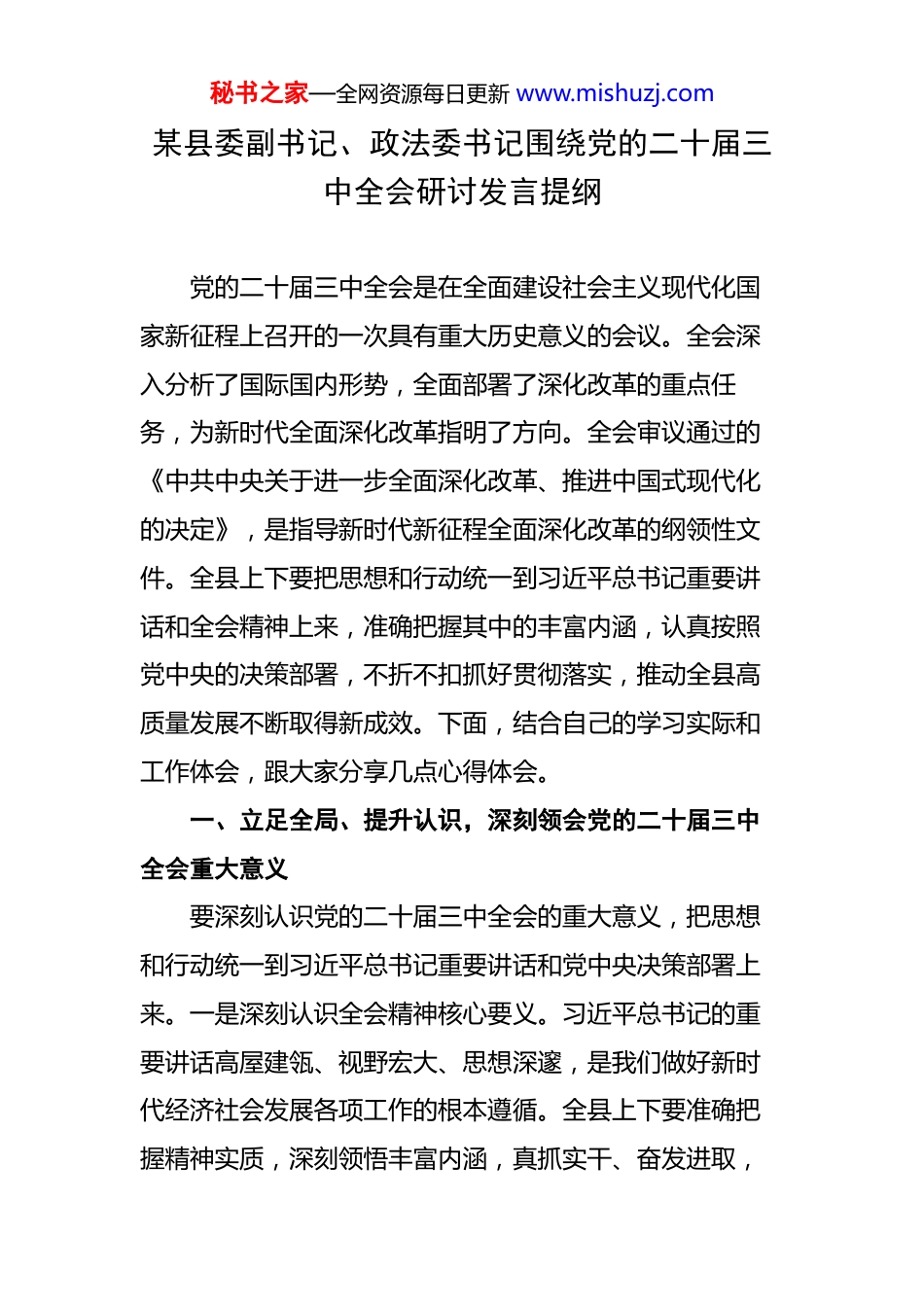 秘书之家—全网资源每日更新 www.mishuzj.com

某县委副书记、政法委书记围绕党的二十届三中全会研讨发言提纲

党的二十届三中全会是在全面建设社会主义现代化国家新征程上召开的一次具有重大历史意义的会议。全会深入分析了国际国内形势，全面部署了深化改革的重点任务，为新时代全面深化改革指明了方向。全会审议通过的《中共中央关于进一步全面深化改革、推进中国式现代化的决定》，是指导新时代新征程全面深化改革的纲领性文件。全县上下要把思想和行动统一到习近平总书记重要讲话和全会精神上来，准确把握其中的丰富内涵，认真按照党中央的决策部署，不折不扣抓好贯彻落实，推动全县高质量发展不断取得新成效。下面，结合自己的学习实际和工作体会，跟大家分享几点心得体会。

一、立足全局、提升认识，深刻领会党的二十届三中全会重大意义

要深刻认识党的二十届三中全会的重大意义，把思想和行动统一到习近平总书记重要讲话和党中央决策部署上来。一是深刻认识全会精神核心要义。习近平总书记的重要讲话高屋建瓴、视野宏大、思想深邃，是我们做好新时代经济社会发展各项工作的根本遵循。全县上下要准确把握精神实质，深刻领悟丰富内涵，真抓实干、奋发进取，